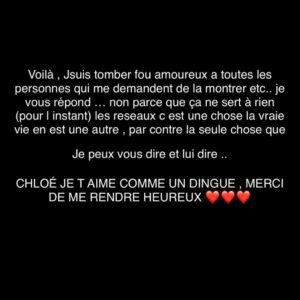 Voilà , Jsuis tomber fou amoureux a toutes les personnes qui me demandent de la montrer etc.. je vous répond … non parce que ça ne sert à rien (pour l instant) les reseaux c est une chose la vraie vie en est une autre , par contre la seule chose que

Je peux vous dire et lui dire ..

CHLOÉ JE T AIME COMME UN DINGUE , MERCI DE ME RENDRE HEUREUX ❤️❤️❤️